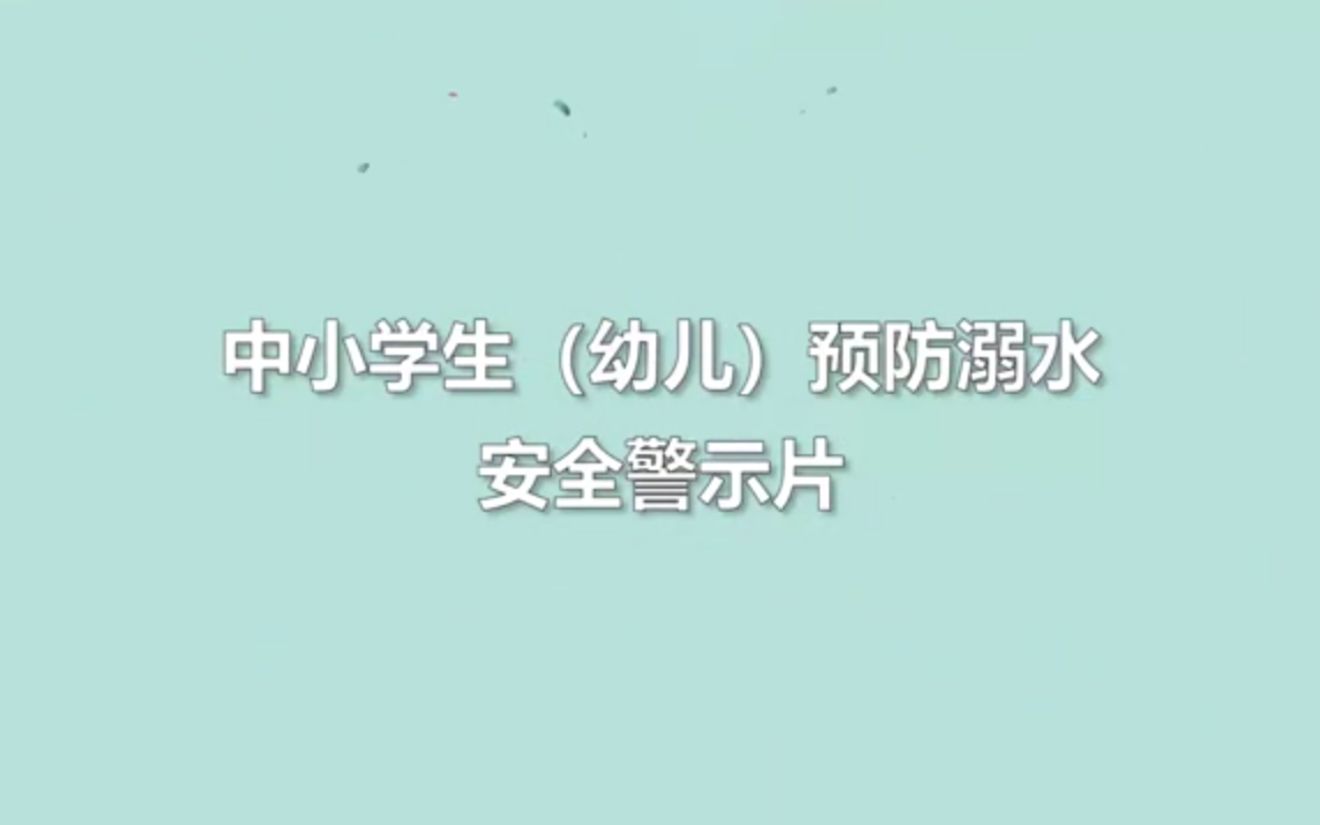 中小学生（幼儿）预防溺水
安全警示片